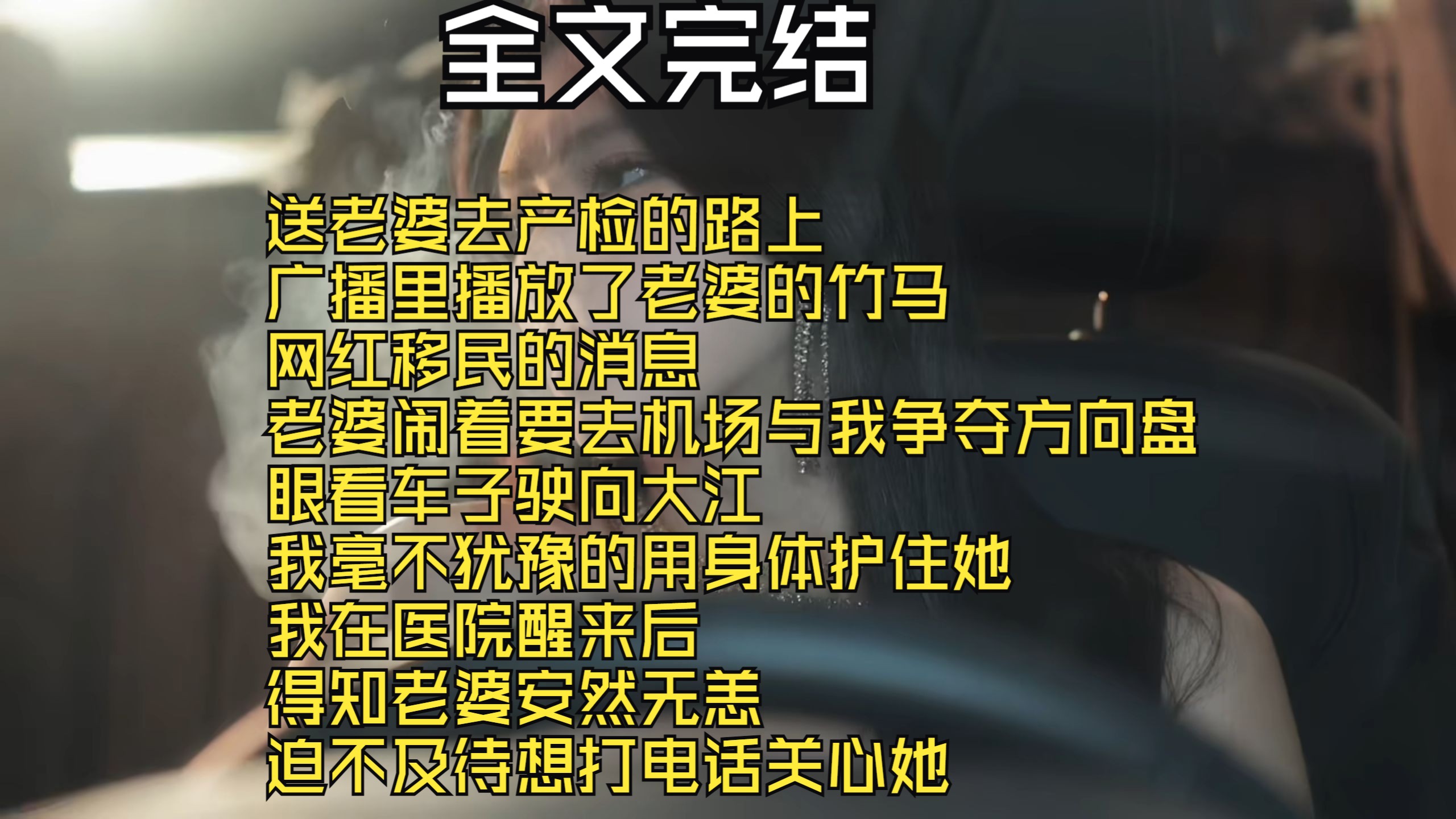 全文完结

送老婆去产检的路上
广播里播放了老婆的竹马
网红移民的消息
老婆闹着要去机场与我争夺方向盘
眼看车子驶向大江
我毫不犹豫的用身体护住她
我在医院醒来后
得知老婆安然无恙
迫不及待想打电话关心她